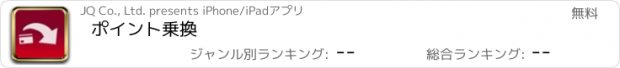 JQ Co., Ltd. presents iPhone/iPadアプリ

無料

ポイント乗換

ジャンル別ランキング: --

総合ランキング: --